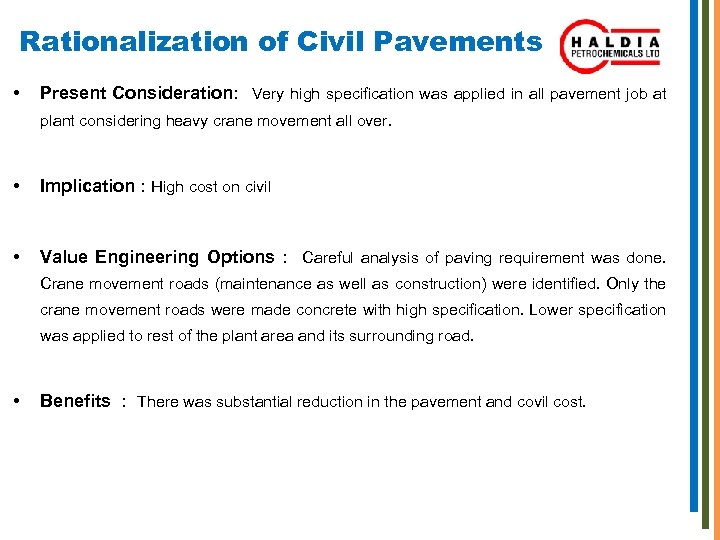 Rationalization of Civil Pavements

HALDIA
PETROCHEMICALS LTD

• Present Consideration: Very high specification was applied in all pavement job at plant considering heavy crane movement all over.

• Implication : High cost on civil

• Value Engineering Options : Careful analysis of paving requirement was done. Crane movement roads (maintenance as well as construction) were identified. Only the crane movement roads were made concrete with high specification. Lower specification was applied to rest of the plant area and its surrounding road.

• Benefits : There was substantial reduction in the pavement and covil cost.